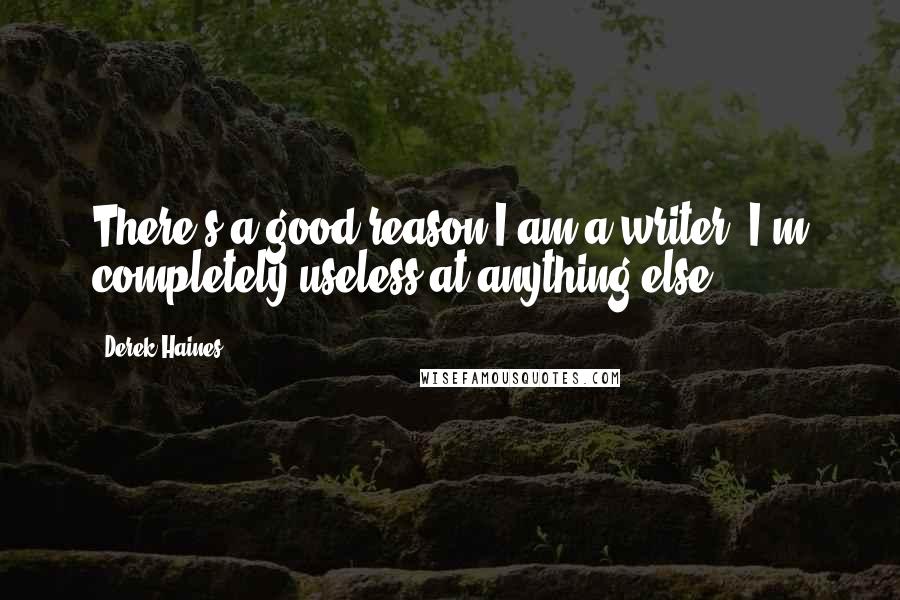 There's a good reason I am a writer. I'm completely useless at anything else.

Derek Haines

WISEFAMOUSQUOTES.COM